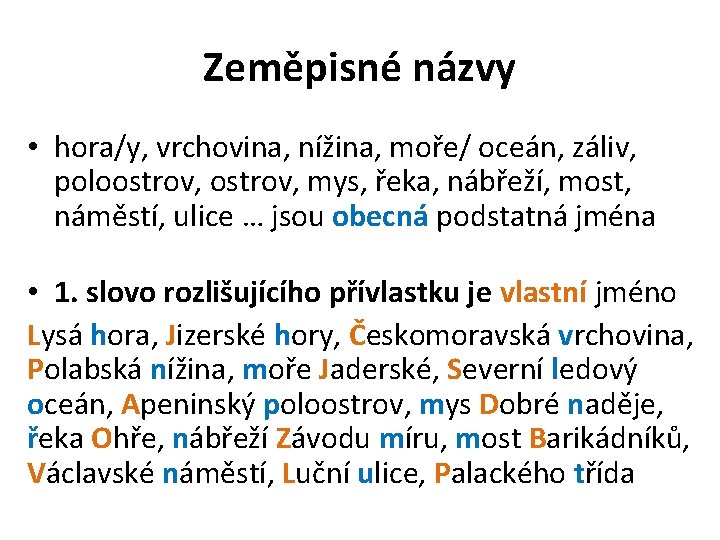 Zeměpisné názvy

• hora/y, vrchovina, nížina, moře/ oceán, záliv, poloostrov, ostrov, mys, řeka, nábřeží, most, náměstí, ulice … jsou obecná podstatná jména

• 1. slovo rozlišujícího přívlastku je vlastní jméno

Lysá hora, Jizerské hory, Českomoravská vrchovina, Polabská nížina, moře Jaderské, Severní ledový oceán, Apeninský poloostrov, mys Dobré naděje, řeka Ohře, nábřeží Závodu míru, most Barikádníků, Václavské náměstí, Luční ulice, Palackého třída